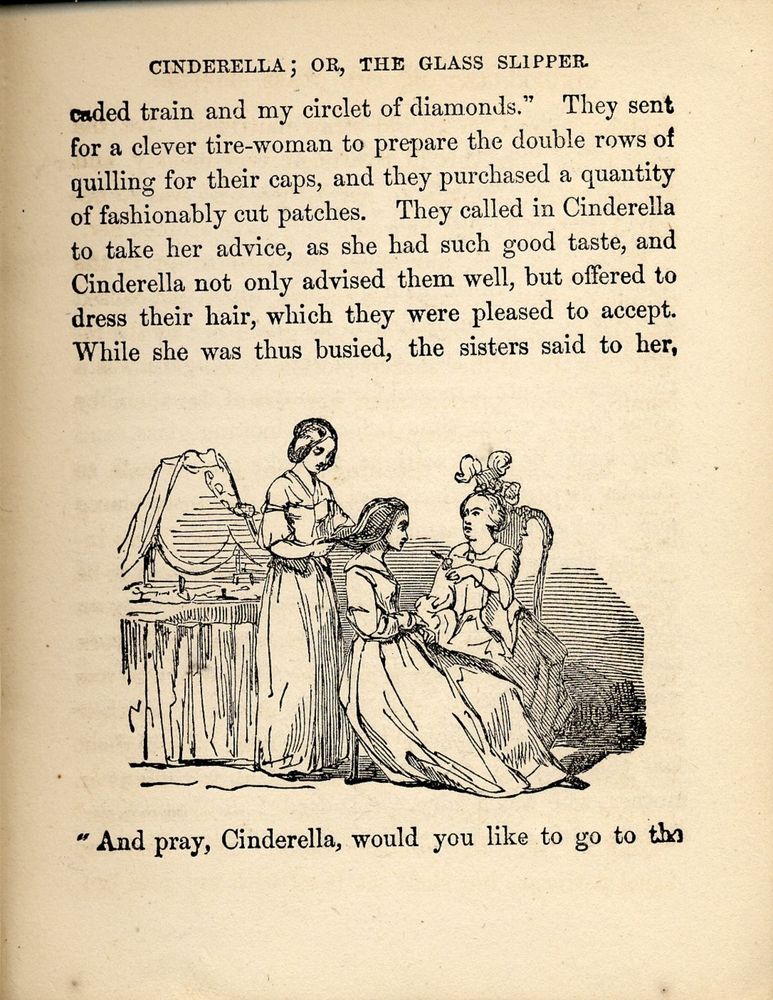 CINDERELLA; OR, THE GLASS SLIPPER.

caded train and my circlet of diamonds." They sent for a clever tire-woman to prepare the double rows of quilling for their caps, and they purchased a quantity of fashionably cut patches. They called in Cinderella to take her advice, as she had such good taste, and Cinderella not only advised them well, but offered to dress their hair, which they were pleased to accept. While she was thus busied, the sisters said to her,

"And pray, Cinderella, would you like to go to the